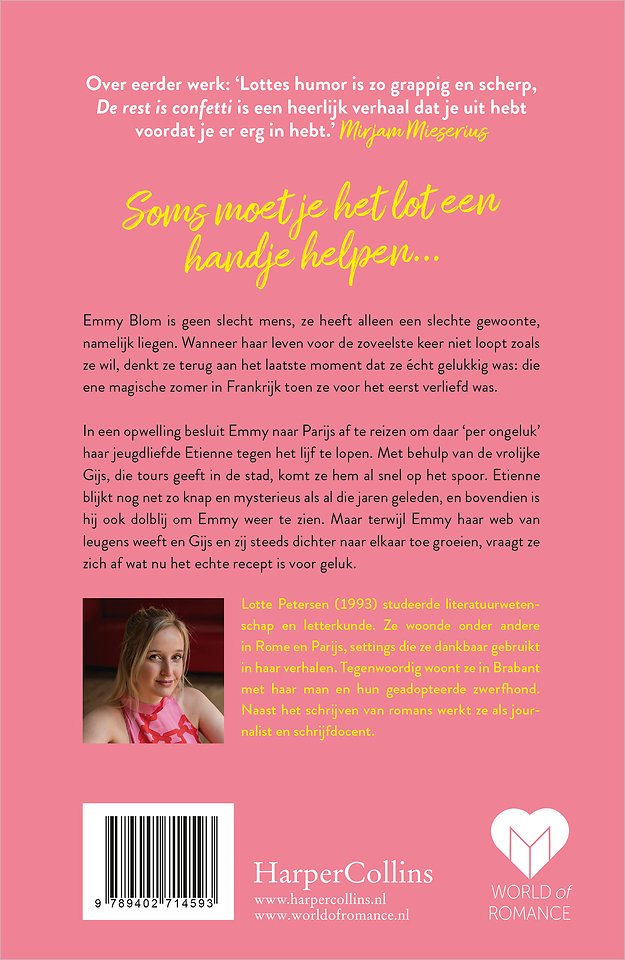 Over eerder werk: 'Lottes humor is zo grappig en scherp, De rest is confetti is een heerlijk verhaal dat je uit hebt voordat je er erg in hebt.' Mirjam Mieserius

Soms moet je het lot een handje helpen...

Emmy Blom is geen slecht mens, ze heeft alleen een slechte gewoonte, namelijk liegen. Wanneer haar leven voor de zoveelste keer niet loopt zoals ze wil, denkt ze terug aan het laatste moment dat ze écht gelukkig was: die ene magische zomer in Frankrijk toen ze voor het eerst verliefd was.

In een opwelling besluit Emmy naar Parijs af te reizen om daar 'per ongeluk' haar jeugdliefde Etienne tegen het lijf te lopen. Met behulp van de vrolijke Gijs, die tours geeft in de stad, komt ze hem al snel op het spoor. Etienne blijkt nog net zo knap en mysterieus als al die jaren geleden, en bovendien is hij ook dolblij om Emmy weer te zien. Maar terwijl Emmy haar web van leugens weeft en Gijs en zij steeds dichter naar elkaar toe groeien, vraagt ze zich af wat nu het echte recept is voor geluk.

Lotte Petersen (1993) studeerde literatuurwetenschap en letterkunde. Ze woonde onder andere in Rome en Parijs, settings die ze dankbaar gebruikt in haar verhalen. Tegenwoordig woont ze in Brabant met haar man en hun geadopteerde zwerfhond. Naast het schrijven van romans werkt ze als journalist en schrijfdocent.

9 789402 714593

HarperCollins
www.harpercollins.nl
www.worldofromance.nl

WORLD of ROMANCE